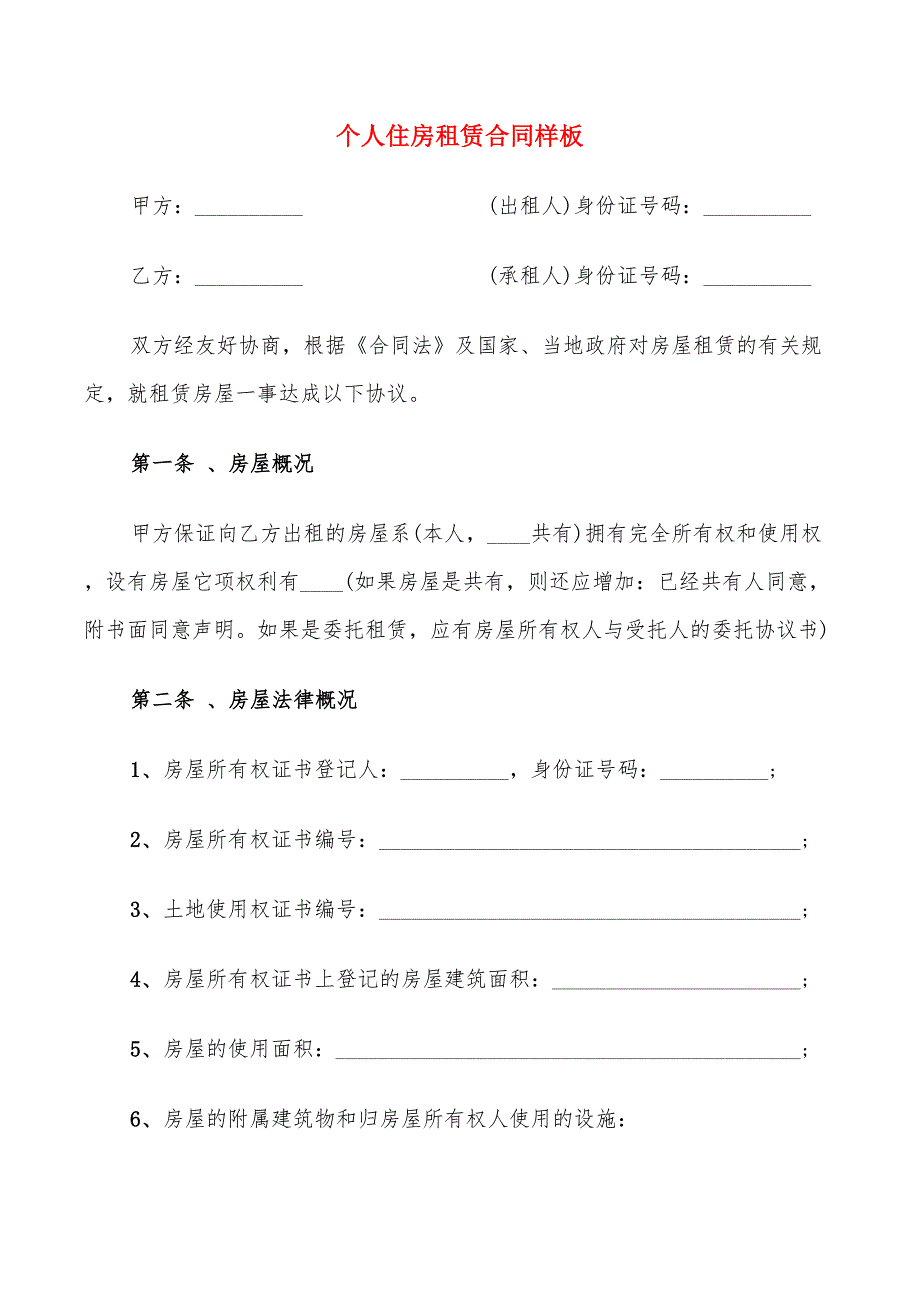 个人住房租赁合同样板

甲方：__________　　　　　　　　(出租人)身份证号码：__________

乙方：__________　　　　　　　　(承租人)身份证号码：__________

双方经友好协商，根据《合同法》及国家、当地政府对房屋租赁的有关规定，就租赁房屋一事达成以下协议。

第一条　、房屋概况

甲方保证向乙方出租的房屋系(本人，____共有)拥有完全所有权和使用权，设有房屋它项权利有____(如果房屋是共有，则还应增加：已经共有人同意，附书面同意声明。如果是委托租赁，应有房屋所有权人与受托人的委托协议书)

第二条　、房屋法律概况

1、房屋所有权证书登记人：__________，身份证号码：__________；

2、房屋所有权证书编号：________________________________________；

3、土地使用权证书编号：________________________________________；

4、房屋所有权证书上登记的房屋建筑面积：________________________；

5、房屋的使用面积：____________________________________________；

6、房屋的附属建筑物和归房屋所有权人使用的设施：